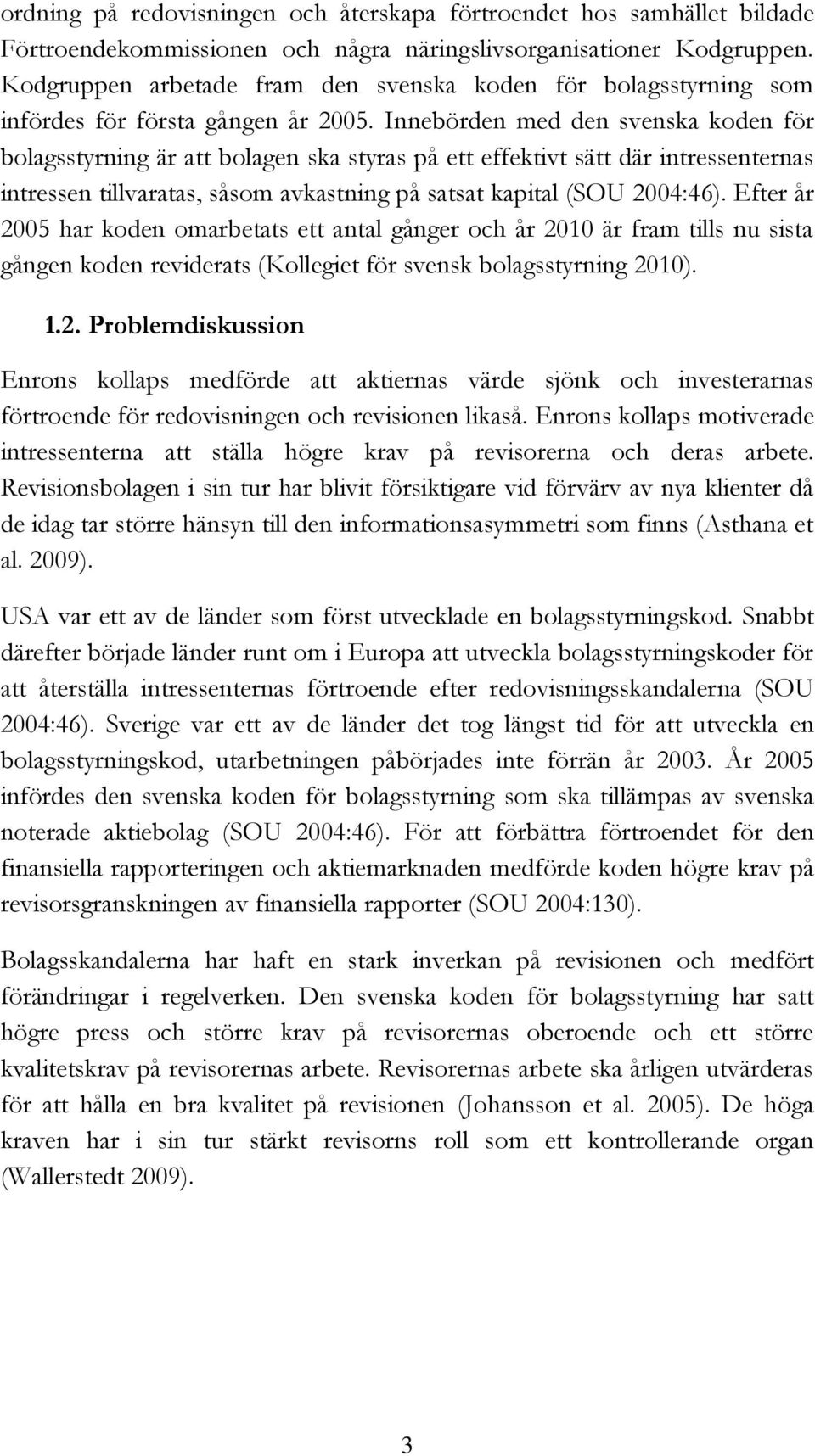 ordning på redovisningen och återskapa förtroendet hos samhället bildade Förtroendekommissionen och några näringslivsorganisationer Kodgruppen. Kodgruppen arbetade fram den svenska koden för bolagsstyrning som infördes för första gången år 2005. Innebörden med den svenska koden för bolagsstyrning är att bolagen ska styras på ett effektivt sätt där intressenternas intressen tillvaratas, såsom avkastning på satsat kapital (SOU 2004:46). Efter år 2005 har koden omarbetats ett antal gånger och år 2010 är fram tills nu sista gången koden reviderats (Kollegiet för svensk bolagsstyrning 2010).

1.2. Problemdiskussion

Enrons kollaps medförde att aktiernas värde sjönk och investerarnas förtroende för redovisningen och revisionen likaså. Enrons kollaps motiverade intressenterna att ställa högre krav på revisorerna och deras arbete. Revisionsbolagen i sin tur har blivit försiktigare vid förvärv av nya klienter då de idag tar större hänsyn till den informationsasymmetri som finns (Asthana et al. 2009).

USA var ett av de länder som först utvecklade en bolagsstyrningskod. Snabbt därefter började länder runt om i Europa att utveckla bolagsstyrningskoder för att återställa intressenternas förtroende efter redovisningsskandalerna (SOU 2004:46). Sverige var ett av de länder det tog längst tid för att utveckla en bolagsstyrningskod, utarbetningen påbörjades inte förrän år 2003. År 2005 infördes den svenska koden för bolagsstyrning som ska tillämpas av svenska noterade aktiebolag (SOU 2004:46). För att förbättra förtroendet för den finansiella rapporteringen och aktiemarknaden medförde koden högre krav på revisorsgranskningen av finansiella rapporter (SOU 2004:130).

Bolagsskandalerna har haft en stark inverkan på revisionen och medfört förändringar i regelverken. Den svenska koden för bolagsstyrning har satt högre press och större krav på revisorernas oberoende och ett större kvalitetskrav på revisorernas arbete. Revisorernas arbete ska årligen utvärderas för att hålla en bra kvalitet på revisionen (Johansson et al. 2005). De höga kraven har i sin tur stärkt revisorns roll som ett kontrollerande organ (Wallerstedt 2009).

3